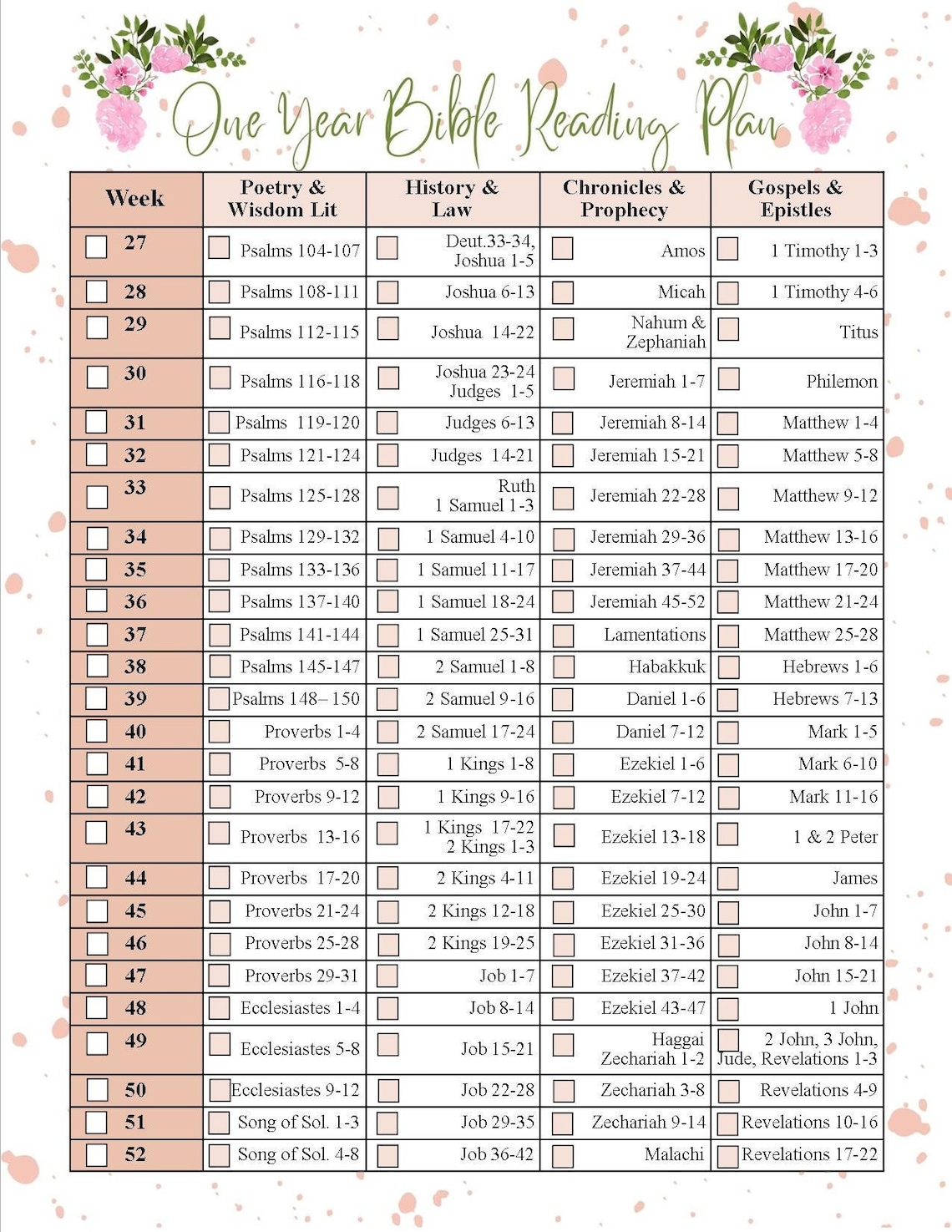 One Year Bible Reading Plan

| Week | Poetry & Wisdom Lit | History & Law | Chronicles & Prophecy | Gospels & Epistles |
|---|---|---|---|---|
| 27 | Psalms 104-107 | Deut.33-34, Joshua 1-5 | Amos | 1 Timothy 1-3 |
| 28 | Psalms 108-111 | Joshua 6-13 | Micah | 1 Timothy 4-6 |
| 29 | Psalms 112-115 | Joshua 14-22 | Nahum & Zephaniah | Titus |
| 30 | Psalms 116-118 | Joshua 23-24 Judges 1-5 | Jeremiah 1-7 | Philemon |
| 31 | Psalms 119-120 | Judges 6-13 | Jeremiah 8-14 | Matthew 1-4 |
| 32 | Psalms 121-124 | Judges 14-21 | Jeremiah 15-21 | Matthew 5-8 |
| 33 | Psalms 125-128 | Ruth 1 Samuel 1-3 | Jeremiah 22-28 | Matthew 9-12 |
| 34 | Psalms 129-132 | 1 Samuel 4-10 | Jeremiah 29-36 | Matthew 13-16 |
| 35 | Psalms 133-136 | 1 Samuel 11-17 | Jeremiah 37-44 | Matthew 17-20 |
| 36 | Psalms 137-140 | 1 Samuel 18-24 | Jeremiah 45-52 | Matthew 21-24 |
| 37 | Psalms 141-144 | 1 Samuel 25-31 | Lamentations | Matthew 25-28 |
| 38 | Psalms 145-147 | 2 Samuel 1-8 | Habakkuk | Hebrews 1-6 |
| 39 | Psalms 148– 150 | 2 Samuel 9-16 | Daniel 1-6 | Hebrews 7-13 |
| 40 | Proverbs 1-4 | 2 Samuel 17-24 | Daniel 7-12 | Mark 1-5 |
| 41 | Proverbs 5-8 | 1 Kings 1-8 | Ezekiel 1-6 | Mark 6-10 |
| 42 | Proverbs 9-12 | 1 Kings 9-16 | Ezekiel 7-12 | Mark 11-16 |
| 43 | Proverbs 13-16 | 1 Kings 17-22 2 Kings 1-3 | Ezekiel 13-18 | 1 & 2 Peter |
| 44 | Proverbs 17-20 | 2 Kings 4-11 | Ezekiel 19-24 | James |
| 45 | Proverbs 21-24 | 2 Kings 12-18 | Ezekiel 25-30 | John 1-7 |
| 46 | Proverbs 25-28 | 2 Kings 19-25 | Ezekiel 31-36 | John 8-14 |
| 47 | Proverbs 29-31 | Job 1-7 | Ezekiel 37-42 | John 15-21 |
| 48 | Ecclesiastes 1-4 | Job 8-14 | Ezekiel 43-47 | 1 John |
| 49 | Ecclesiastes 5-8 | Job 15-21 | Haggai Zechariah 1-2 | 2 John, 3 John, Jude, Revelations 1-3 |
| 50 | Ecclesiastes 9-12 | Job 22-28 | Zechariah 3-8 | Revelations 4-9 |
| 51 | Song of Sol. 1-3 | Job 29-35 | Zechariah 9-14 | Revelations 10-16 |
| 52 | Song of Sol. 4-8 | Job 36-42 | Malachi | Revelations 17-22 |